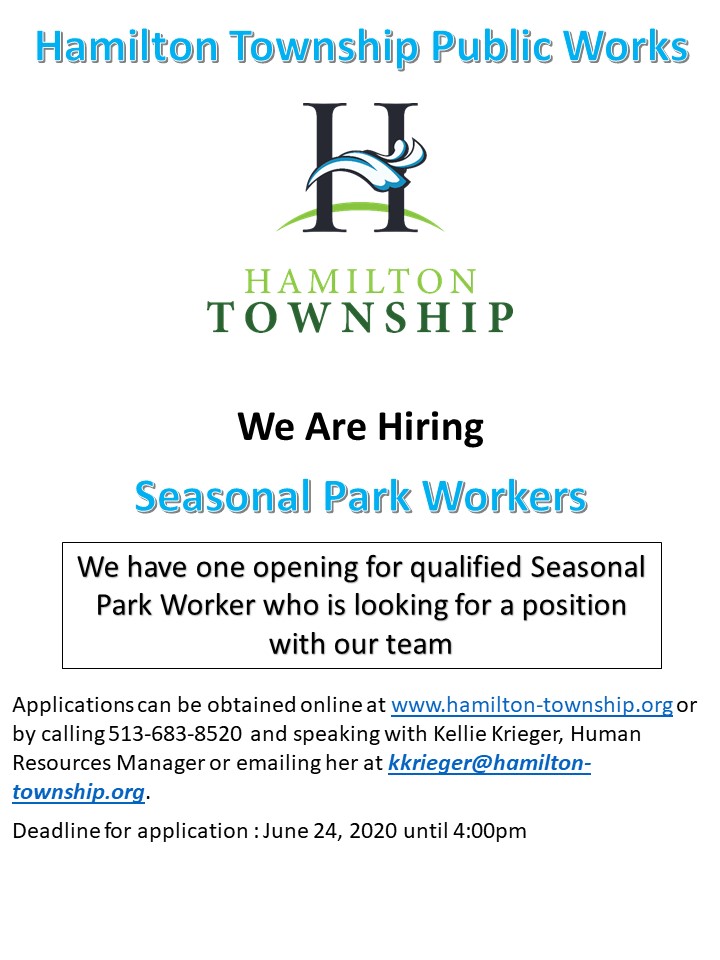 Hamilton Township Public Works

H

HAMILTON
TOWNSHIP

We Are Hiring

Seasonal Park Workers

We have one opening for qualified Seasonal Park Worker who is looking for a position with our team

Applications can be obtained online at www.hamilton-township.org or by calling 513-683-8520 and speaking with Kellie Krieger, Human Resources Manager or emailing her at kkrieger@hamilton-township.org.

Deadline for application : June 24, 2020 until 4:00pm